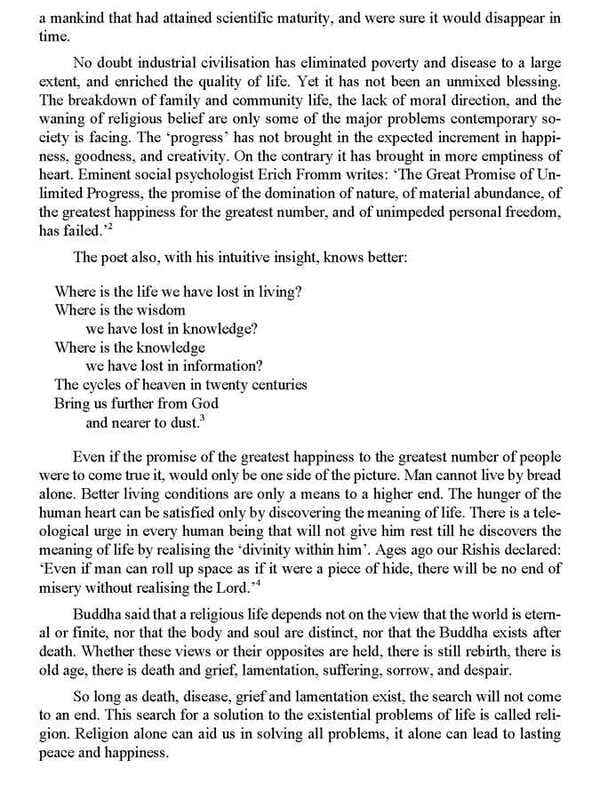 a mankind that had attained scientific maturity, and were sure it would disappear in time.

No doubt industrial civilisation has eliminated poverty and disease to a large extent, and enriched the quality of life. Yet it has not been an unmixed blessing. The breakdown of family and community life, the lack of moral direction, and the waning of religious belief are only some of the major problems contemporary society is facing. The 'progress' has not brought in the expected increment in happiness, goodness, and creativity. On the contrary it has brought in more emptiness of heart. Eminent social psychologist Erich Fromm writes: 'The Great Promise of Unlimited Progress, the promise of the domination of nature, of material abundance, of the greatest happiness for the greatest number, and of unimpeded personal freedom, has failed.'$^2$

The poet also, with his intuitive insight, knows better:

Where is the life we have lost in living?
Where is the wisdom
we have lost in knowledge?
Where is the knowledge
we have lost in information?
The cycles of heaven in twenty centuries
Bring us further from God
and nearer to dust.$^3$

Even if the promise of the greatest happiness to the greatest number of people were to come true it, would only be one side of the picture. Man cannot live by bread alone. Better living conditions are only a means to a higher end. The hunger of the human heart can be satisfied only by discovering the meaning of life. There is a teleological urge in every human being that will not give him rest till he discovers the meaning of life by realising the 'divinity within him'. Ages ago our Rishis declared: 'Even if man can roll up space as if it were a piece of hide, there will be no end of misery without realising the Lord.'$^4$

Buddha said that a religious life depends not on the view that the world is eternal or finite, nor that the body and soul are distinct, nor that the Buddha exists after death. Whether these views or their opposites are held, there is still rebirth, there is old age, there is death and grief, lamentation, suffering, sorrow, and despair.

So long as death, disease, grief and lamentation exist, the search will not come to an end. This search for a solution to the existential problems of life is called religion. Religion alone can aid us in solving all problems, it alone can lead to lasting peace and happiness.